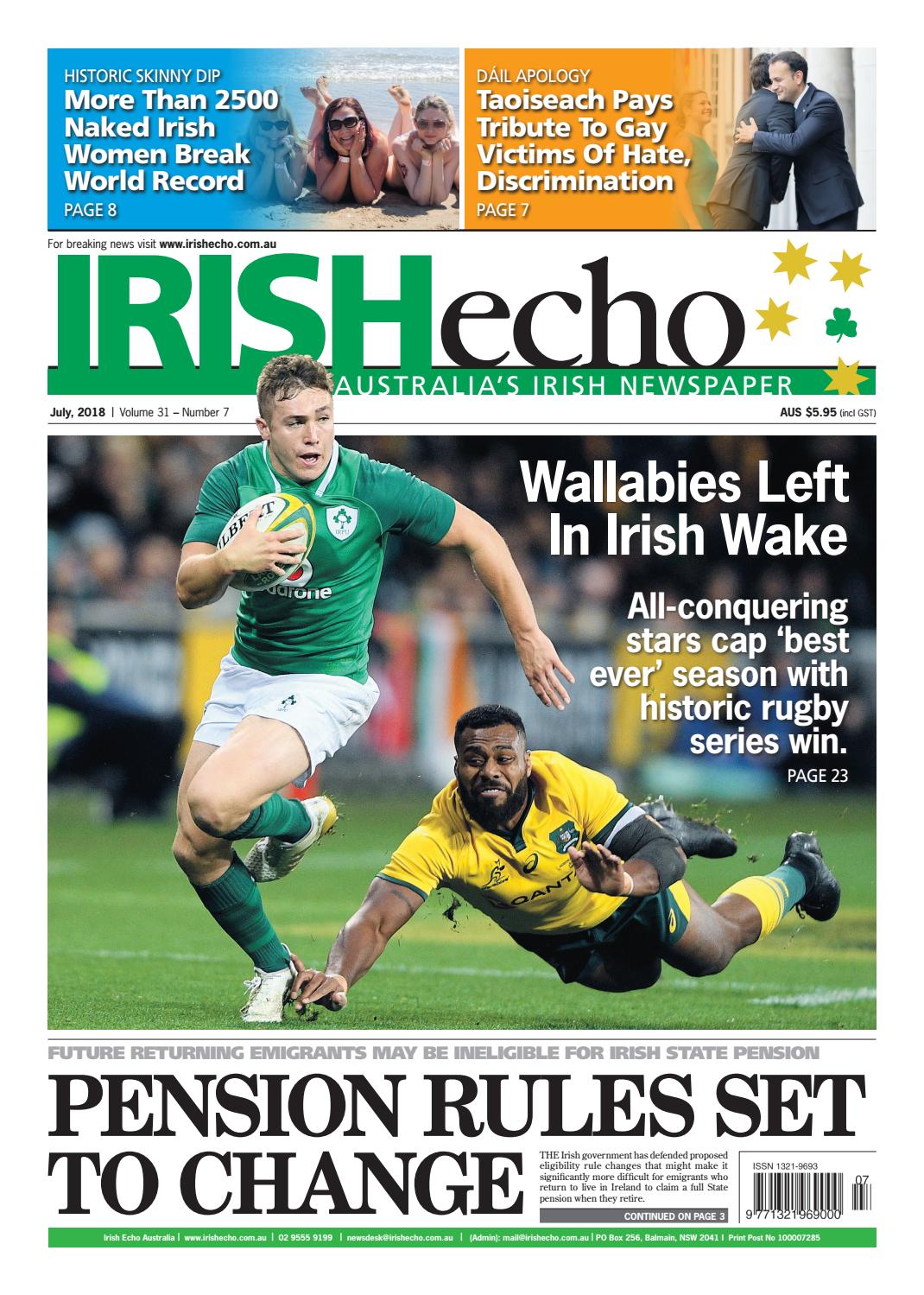 HISTORIC SKINNY DIP
More Than 2500 Naked Irish Women Break World Record
PAGE 8

DÁIL APOLOGY
Taoiseach Pays Tribute To Gay Victims Of Hate, Discrimination
PAGE 7

For breaking news visit www.irishecho.com.au

IRISHecho
AUSTRALIA'S IRISH NEWSPAPER

July, 2018 | Volume 31 – Number 7

AUS $5.95 (incl GST)

Wallabies Left In Irish Wake

All-conquering stars cap 'best ever' season with historic rugby series win.
PAGE 23

FUTURE RETURNING EMIGRANTS MAY BE INELIGIBLE FOR IRISH STATE PENSION

PENSION RULES SET TO CHANGE

THE Irish government has defended proposed eligibility rule changes that might make it significantly more difficult for emigrants who return to live in Ireland to claim a full State pension when they retire.

CONTINUED ON PAGE 3

ISSN 1321-9693
07
9 771321 969000

Irish Echo Australia | www.irishecho.com.au | 02 9555 9199 | newsdesk@irishecho.com.au | (Admin): mail@irishecho.com.au | PO Box 256, Balmain, NSW 2041 | Print Post No 100007285